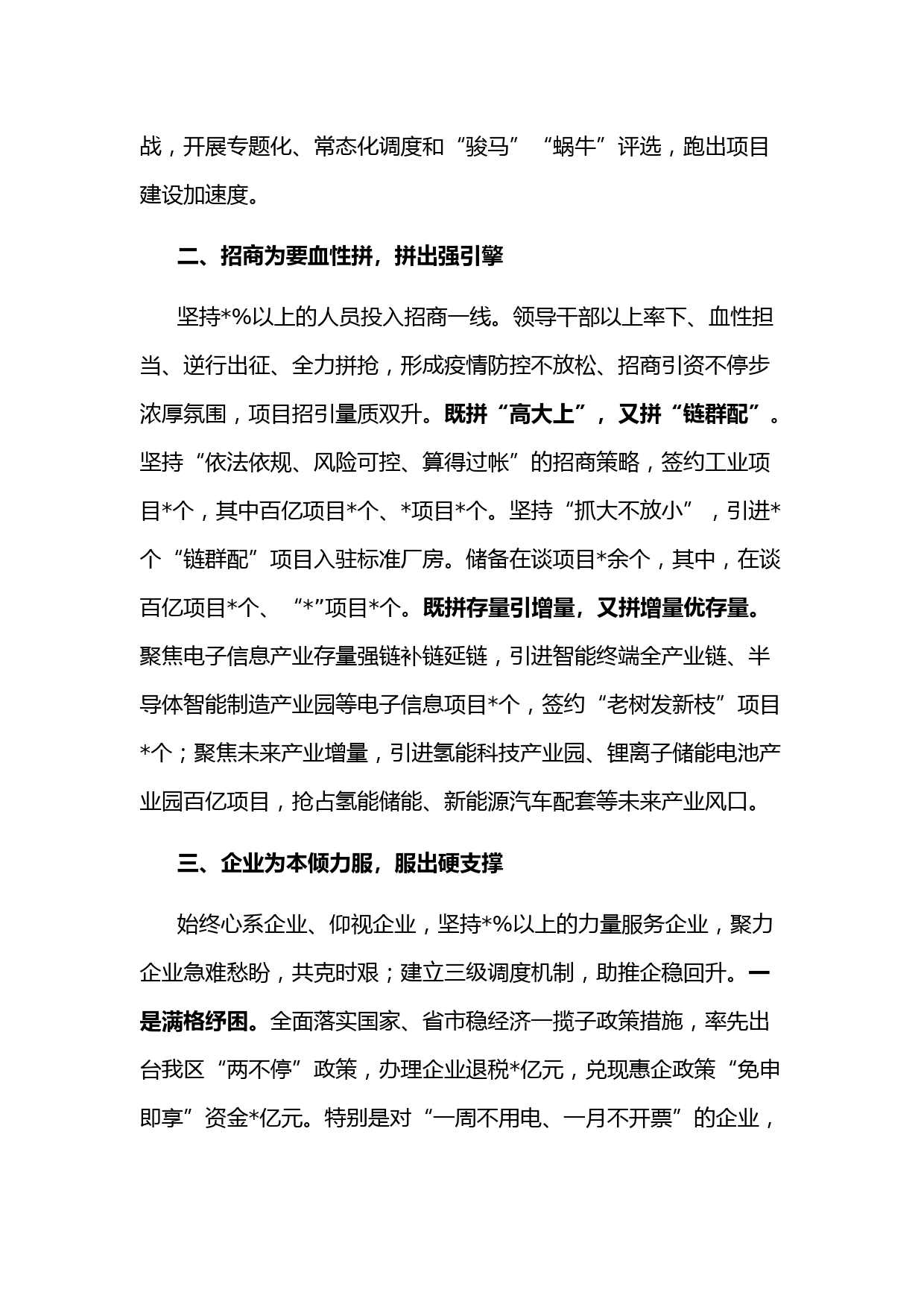 战，开展专题化、常态化调度和“骏马”“蜗牛”评选，跑出项目建设加速度。

二、招商为要血性拼，拼出强引擎

坚持*%以上的人员投入招商一线。领导干部以上率下、血性担当、逆行出征、全力拼抢，形成疫情防控不放松、招商引资不停步浓厚氛围，项目招引量质双升。既拼“高大上”，又拼“链群配”。坚持“依法依规、风险可控、算得过帐”的招商策略，签约工业项目*个，其中百亿项目*个、*项目*个。坚持“抓大不放小”，引进*个“链群配”项目入驻标准厂房。储备在谈项目*余个，其中，在谈百亿项目*个、“*”项目*个。既拼存量引增量，又拼增量优存量。聚焦电子信息产业存量强链补链延链，引进智能终端全产业链、半导体智能制造产业园等电子信息项目*个，签约“老树发新枝”项目*个；聚焦未来产业增量，引进氢能科技产业园、锂离子储能电池产业园百亿项目，抢占氢能储能、新能源汽车配套等未来产业风口。

三、企业为本倾力服，服出硬支撑

始终心系企业、仰视企业，坚持*%以上的力量服务企业，聚力企业急难愁盼，共克时艰；建立三级调度机制，助推企稳回升。一是满格纾困。全面落实国家、省市稳经济一揽子政策措施，率先出台我区“两不停”政策，办理企业退税*亿元，兑现惠企政策“免申即享”资金*亿元。特别是对“一周不用电、一月不开票”的企业，